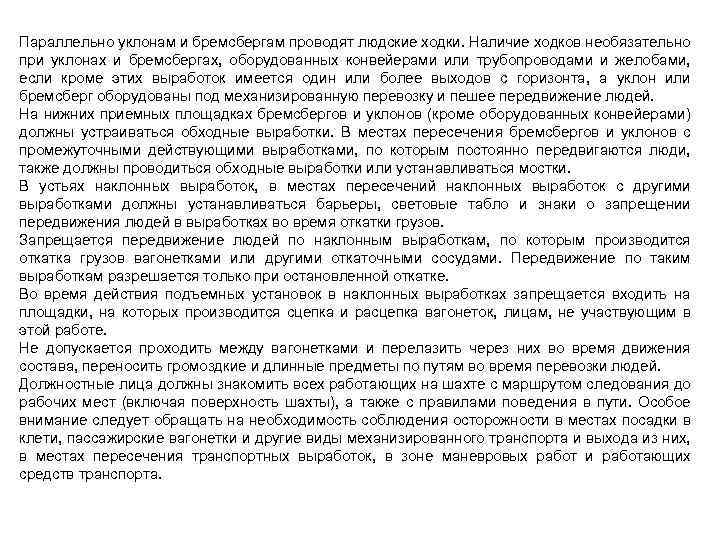 Параллельно уклонам и бремсбергам проводят людские ходки. Наличие ходков необязательно при уклонах и бремсбергах, оборудованных конвейерами или трубопроводами и желобами, если кроме этих выработок имеется один или более выходов с горизонта, а уклон или бремсберг оборудованы под механизированную перевозку и пешее передвижение людей.
На нижних приемных площадках бремсбергов и уклонов (кроме оборудованных конвейерами) должны устраиваться обходные выработки. В местах пересечения бремсбергов и уклонов с промежуточными действующими выработками, по которым постоянно передвигаются люди, также должны проводиться обходные выработки или устанавливаться мостки.
В устьях наклонных выработок, в местах пересечений наклонных выработок с другими выработками должны устанавливаться барьеры, световые табло и знаки о запрещении передвижения людей в выработках во время откатки грузов.
Запрещается передвижение людей по наклонным выработкам, по которым производится откатка грузов вагонетками или другими откаточными сосудами. Передвижение по таким выработкам разрешается только при остановленной откатке.
Во время действия подъемных установок в наклонных выработках запрещается входить на площадки, на которых производится сцепка и расцепка вагонеток, лицам, не участвующим в этой работе.
Не допускается проходить между вагонетками и перелазить через них во время движения состава, переносить громоздкие и длинные предметы по путям во время перевозки людей.
Должностные лица должны знакомить всех работающих на шахте с маршрутом следования до рабочих мест (включая поверхность шахты), а также с правилами поведения в пути. Особое внимание следует обращать на необходимость соблюдения осторожности в местах посадки в клети, пассажирские вагонетки и другие виды механизированного транспорта и выхода из них, в местах пересечения транспортных выработок, в зоне маневровых работ и работающих средств транспорта.